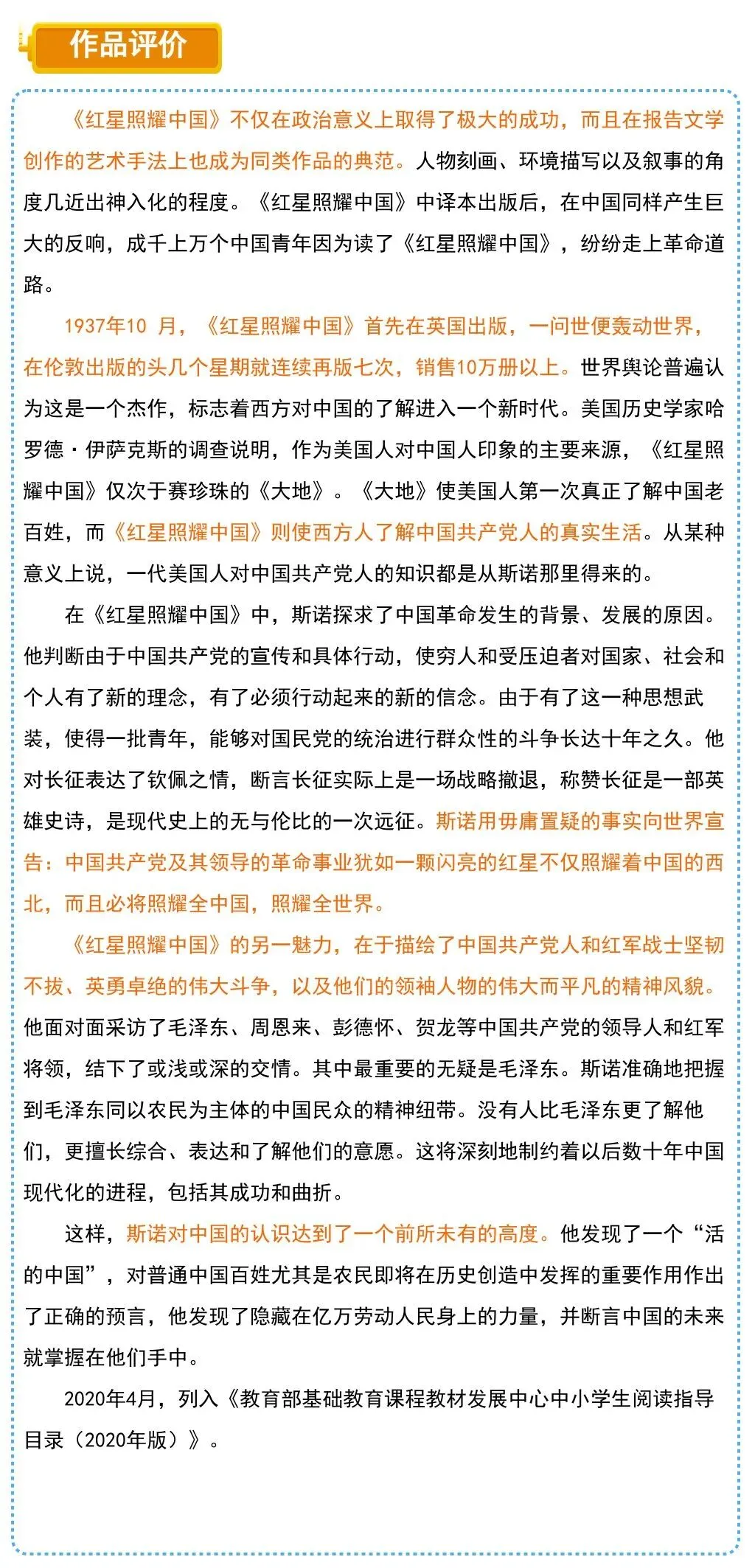 作品评价

《红星照耀中国》不仅在政治意义上取得了极大的成功，而且在报告文学创作的艺术手法上也成为同类作品的典范。人物刻画、环境描写以及叙事的角度几近出神入化的程度。《红星照耀中国》中译本出版后，在中国同样产生巨大的反响，成千上万个中国青年因为读了《红星照耀中国》，纷纷走上革命道路。

1937年10月，《红星照耀中国》首先在英国出版，一问世便轰动世界，在伦敦出版的头几个星期就连续再版七次，销售10万册以上。世界舆论普遍认为这是一个杰作，标志着西方对中国的了解进入一个新时代。美国历史学家哈罗德·伊萨克斯的调查说明，作为美国人对中国人印象的主要来源，《红星照耀中国》仅次于赛珍珠的《大地》。《大地》使美国人第一次真正了解中国老百姓，而《红星照耀中国》则使西方人了解中国共产党人的真实生活。从某种意义上说，一代美国人对中国共产党人的知识都是从斯诺那里得来的。

在《红星照耀中国》中，斯诺探求了中国革命发生的背景、发展的原因。他判断由于中国共产党的宣传和具体行动，使穷人和受压迫者对国家、社会和个人有了新的理念，有了必须行动起来的新的信念。由于有了这一种思想武装，使得一批青年，能够对国民党的统治进行群众性的斗争长达十年之久。他对长征表达了钦佩之情，断言长征实际上是一场战略撤退，称赞长征是一部英雄史诗，是现代史上的无与伦比的一次远征。斯诺用毋庸置疑的事实向世界宣告：中国共产党及其领导的革命事业犹如一颗闪亮的红星不仅照耀着中国的西北，而且必将照耀全中国，照耀全世界。

《红星照耀中国》的另一魅力，在于描绘了中国共产党人和红军战士坚韧不拔、英勇卓绝的伟大斗争，以及他们的领袖人物的伟大而平凡的精神风貌。他面对面采访了毛泽东、周恩来、彭德怀、贺龙等中国共产党的领导人和红军将领，结下了或浅或深的交情。其中最重要的无疑是毛泽东。斯诺准确地把握到毛泽东同以农民为主体的中国民众的精神纽带。没有人比毛泽东更了解他们，更擅长综合、表达和了解他们的意愿。这将深刻地制约着以后数十年中国现代化的进程，包括其成功和曲折。

这样，斯诺对中国的认识达到了一个前所未有的高度。他发现了一个“活的中国”，对普通中国百姓尤其是农民即将在历史创造中发挥的重要作用作出了正确的预言，他发现了隐藏在亿万劳动人民身上的力量，并断言中国的未来就掌握在他们手中。

2020年4月，列入《教育部基础教育课程教材发展中心中小学生阅读指导目录（2020年版）》。